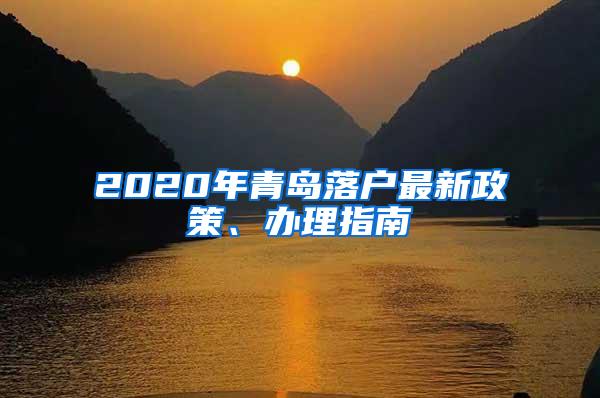 2020年青岛落户最新政策、办理指南